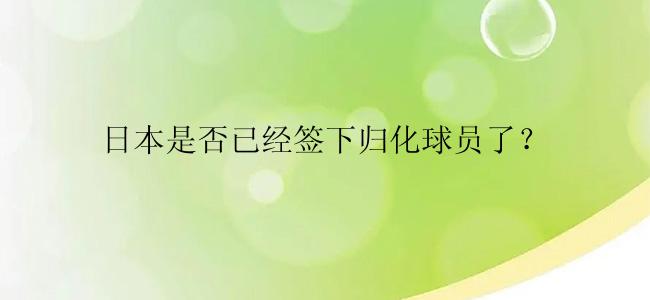 日本是否已经签下归化球员了？